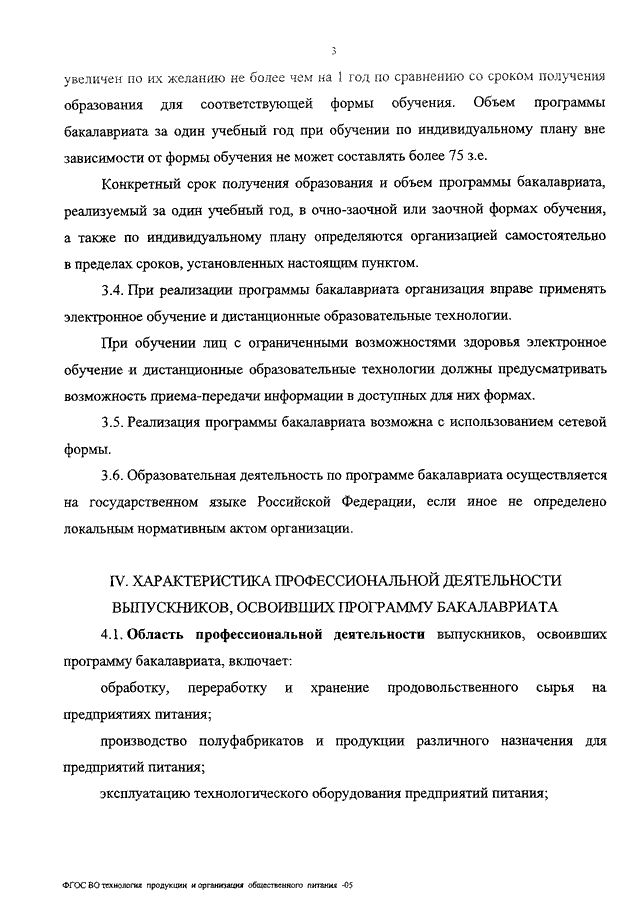 3

увеличен по их желанию не более чем на 1 год по сравнению со сроком получения образования для соответствующей формы обучения. Объем программы бакалавриата за один учебный год при обучении по индивидуальному плану вне зависимости от формы обучения не может составлять более 75 з.е.

Конкретный срок получения образования и объем программы бакалавриата, реализуемый за один учебный год, в очно-заочной или заочной формах обучения, а также по индивидуальному плану определяются организацией самостоятельно в пределах сроков, установленных настоящим пунктом.

3.4. При реализации программы бакалавриата организация вправе применять электронное обучение и дистанционные образовательные технологии.

При обучении лиц с ограниченными возможностями здоровья электронное обучение и дистанционные образовательные технологии должны предусматривать возможность приема-передачи информации в доступных для них формах.

3.5. Реализация программы бакалавриата возможна с использованием сетевой формы.

3.6. Образовательная деятельность по программе бакалавриата осуществляется на государственном языке Российской Федерации, если иное не определено локальным нормативным актом организации.

IV. ХАРАКТЕРИСТИКА ПРОФЕССИОНАЛЬНОЙ ДЕЯТЕЛЬНОСТИ ВЫПУСКНИКОВ, ОСВОИВШИХ ПРОГРАММУ БАКАЛАВРИАТА

4.1. Область профессиональной деятельности выпускников, освоивших программу бакалавриата, включает:

обработку, переработку и хранение продовольственного сырья на предприятиях питания;

производство полуфабрикатов и продукции различного назначения для предприятий питания;

эксплуатацию технологического оборудования предприятий питания;

ФГОС ВО технология продукции и организация общественного питания -05